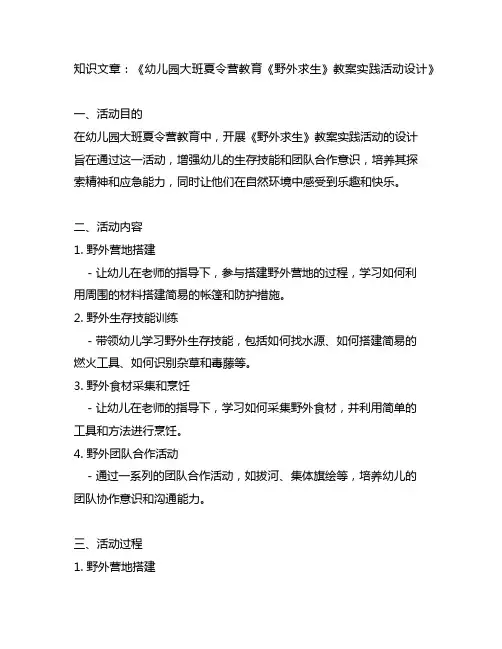 知识文章：《幼儿园大班夏令营教育《野外求生》教案实践活动设计》

一、活动目的
在幼儿园大班夏令营教育中，开展《野外求生》教案实践活动的设计旨在通过这一活动，增强幼儿的生存技能和团队合作意识，培养其探索精神和应急能力，同时让他们在自然环境中感受到乐趣和快乐。

二、活动内容
1. 野外营地搭建
- 让幼儿在老师的指导下，参与搭建野外营地的过程，学习如何利用周围的材料搭建简易的帐篷和防护措施。
2. 野外生存技能训练
- 带领幼儿学习野外生存技能，包括如何找水源、如何搭建简易的燃火工具、如何识别杂草和毒藤等。
3. 野外食材采集和烹饪
- 让幼儿在老师的指导下，学习如何采集野外食材，并利用简单的工具和方法进行烹饪。
4. 野外团队合作活动
- 通过一系列的团队合作活动，如拔河、集体旗绘等，培养幼儿的团队协作意识和沟通能力。

三、活动过程
1. 野外营地搭建